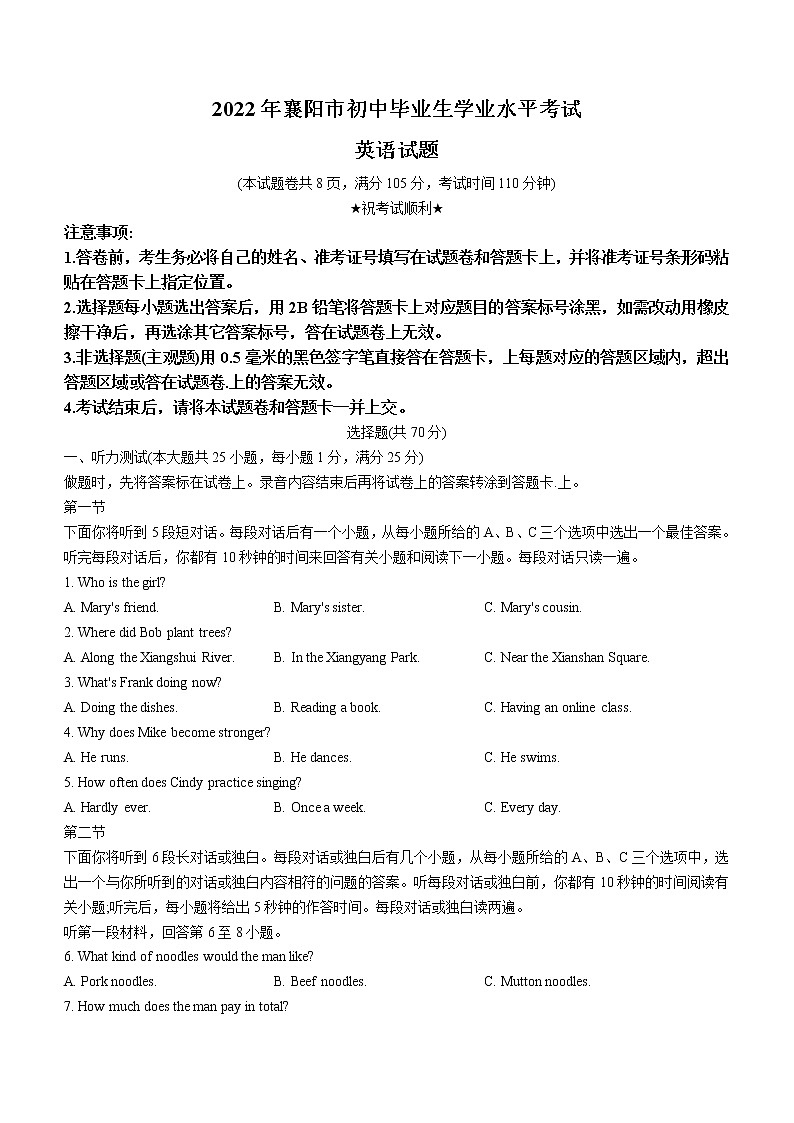 2022年襄阳市初中毕业生学业水平考试

英语试题

(本试题卷共8页，满分105分，考试时间110分钟)

★祝考试顺利★

注意事项:

1.答卷前，考生务必将自己的姓名、准考证号填写在试题卷和答题卡上，并将准考证号条形码粘贴在答题卡上指定位置。

2.选择题每小题选出答案后，用2B铅笔将答题卡上对应题目的答案标号涂黑，如需改动用橡皮擦干净后，再选涂其它答案标号，答在试题卷上无效。

3.非选择题(主观题)用0.5毫米的黑色签字笔直接答在答题卡，上每题对应的答题区域内，超出答题区域或答在试题卷.上的答案无效。

4.考试结束后，请将本试题卷和答题卡一并上交。

选择题(共70分)

一、听力测试(本大题共25小题，每小题1分，满分25分)

做题时，先将答案标在试卷上。录音内容结束后再将试卷上的答案转涂到答题卡.上。

第一节

下面你将听到5段短对话。每段对话后有一个小题，从每小题所给的A、B、C三个选项中选出一个最佳答案。听完每段对话后，你都有10秒钟的时间来回答有关小题和阅读下一小题。每段对话只读一遍。

1. Who is the girl?

A. Mary's friend.
B. Mary's sister.
C. Mary's cousin.

2. Where did Bob plant trees?

A. Along the Xiangshui River.
B. In the Xiangyang Park.
C. Near the Xianshan Square.

3. What's Frank doing now?

A. Doing the dishes.
B. Reading a book.
C. Having an online class.

4. Why does Mike become stronger?

A. He runs.
B. He dances.
C. He swims.

5. How often does Cindy practice singing?

A. Hardly ever.
B. Once a week.
C. Every day.

第二节

下面你将听到6段长对话或独白。每段对话或独白后有几个小题，从每小题所给的A、B、C三个选项中，选出一个与你所听到的对话或独白内容相符的问题的答案。听每段对话或独白前，你都有10秒钟的时间阅读有关小题;听完后，每小题将给出5秒钟的作答时间。每段对话或独白读两遍。

听第一段材料，回答第6至8小题。

6. What kind of noodles would the man like?

A. Pork noodles.
B. Beef noodles.
C. Mutton noodles.

7. How much does the man pay in total?